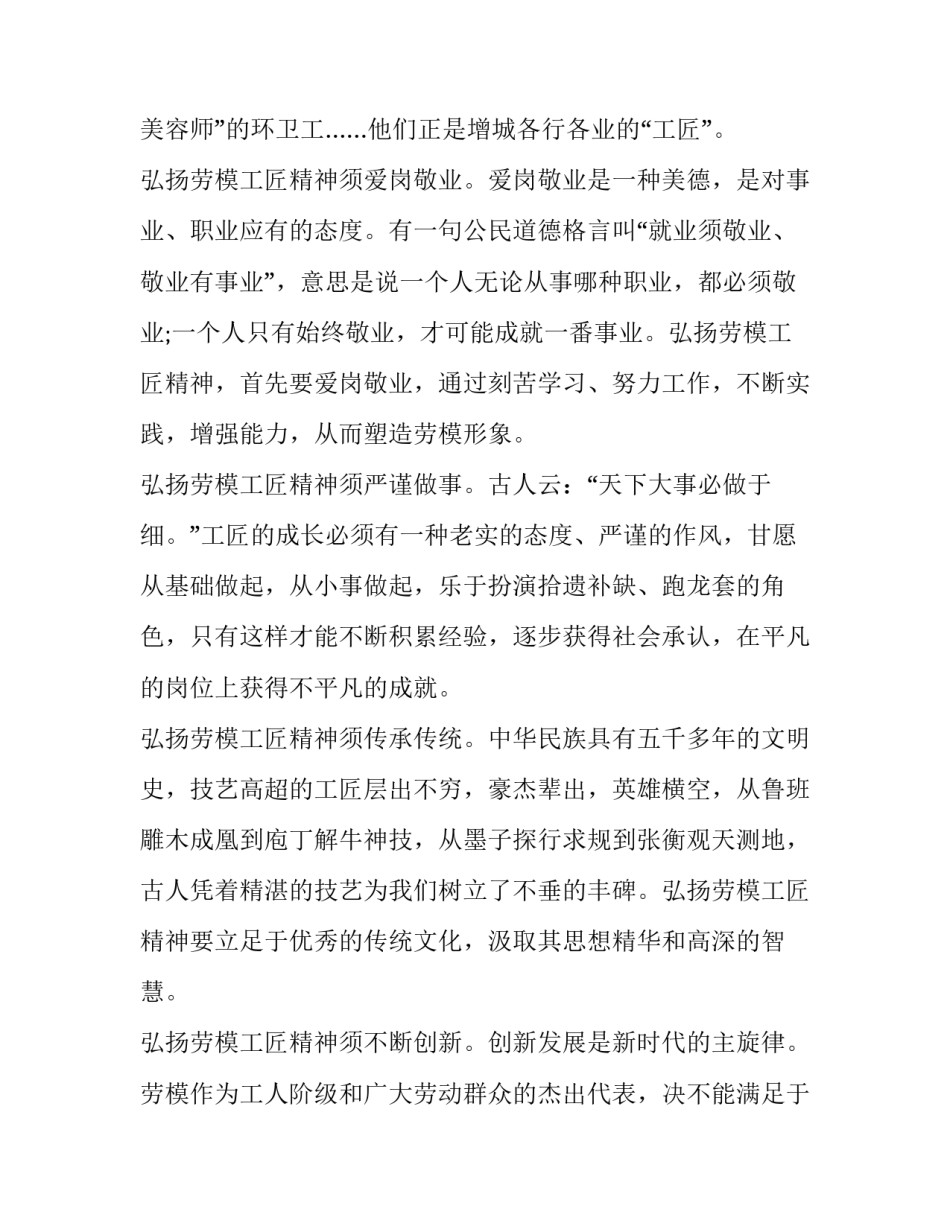 美容师”的环卫工......他们正是增城各行各业的“工匠”。

弘扬劳模工匠精神须爱岗敬业。爱岗敬业是一种美德，是对事业、职业应有的态度。有一句公民道德格言叫“就业须敬业、敬业有事业”，意思是说一个人无论从事哪种职业，都必须敬业;一个人只有始终敬业，才可能成就一番事业。弘扬劳模工匠精神，首先要爱岗敬业，通过刻苦学习、努力工作，不断实践，增强能力，从而塑造劳模形象。

弘扬劳模工匠精神须严谨做事。古人云：“天下大事必做于细。”工匠的成长必须有一种老实的态度、严谨的作风，甘愿从基础做起，从小事做起，乐于扮演拾遗补缺、跑龙套的角色，只有这样才能不断积累经验，逐步获得社会承认，在平凡的岗位上获得不平凡的成就。

弘扬劳模工匠精神须传承传统。中华民族具有五千多年的文明史，技艺高超的工匠层出不穷，豪杰辈出，英雄横空，从鲁班雕木成凰到庖丁解牛神技，从墨子探行求规到张衡观天测地，古人凭着精湛的技艺为我们树立了不垂的丰碑。弘扬劳模工匠精神要立足于优秀的传统文化，汲取其思想精华和高深的智慧。

弘扬劳模工匠精神须不断创新。创新发展是新时代的主旋律。劳模作为工人阶级和广大劳动群众的杰出代表，决不能满足于